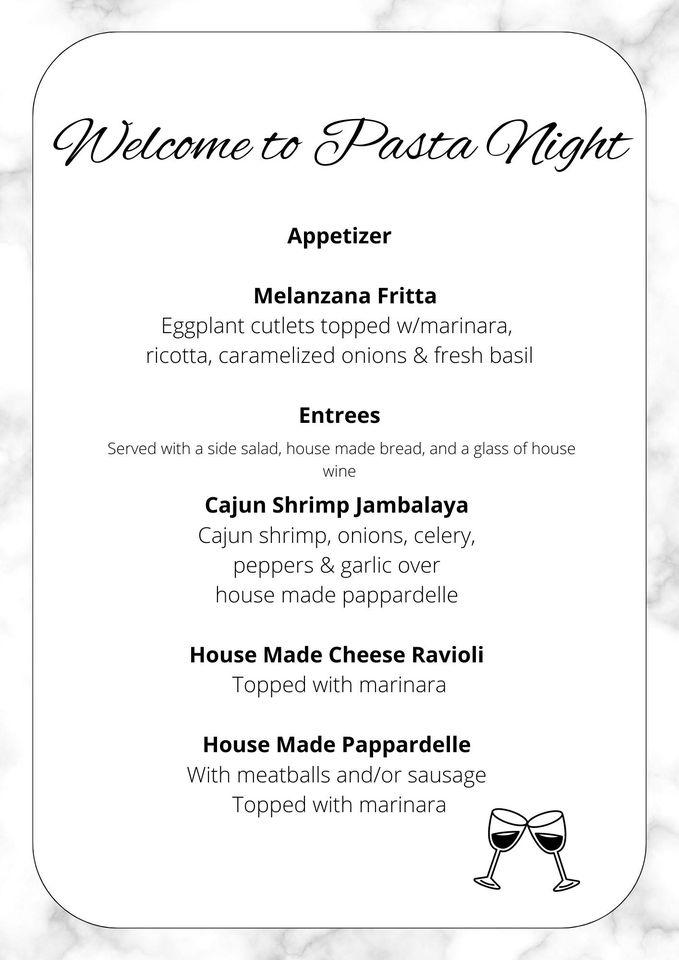 Welcome to Pasta Night

Appetizer

Melanzana Fritta
Eggplant cutlets topped w/marinara, ricotta, caramelized onions & fresh basil

Entrees
Served with a side salad, house made bread, and a glass of house wine

Cajun Shrimp Jambalaya
Cajun shrimp, onions, celery, peppers & garlic over house made pappardelle

House Made Cheese Ravioli
Topped with marinara

House Made Pappardelle
With meatballs and/or sausage
Topped with marinara